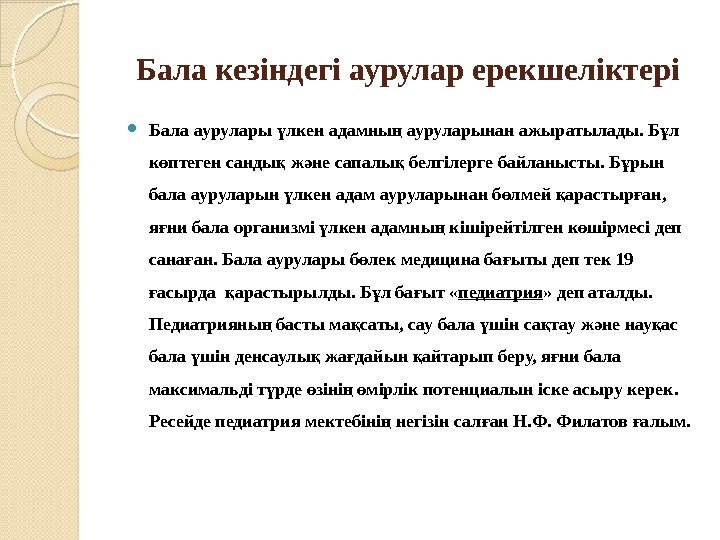 Бала кезіндегі аурулар ерекшеліктері

Бала аурулары үлкен адамның ауруларынан ажыратылады. Бұл көптеген сандық және сапалық белгілерге байланысты. Бұрын бала ауруларын үлкен адам ауруларынан бөлмей қарастырған, яғни бала организмі үлкен адамның кішірейтілген көшірмесі деп санаған. Бала аурулары бөлек медицина бағыты деп тек 19 ғасырда қарастырылды. Бұл бағыт «педиатрия» деп аталды. Педиатрияның басты мақсаты, сау бала үшін сақтау және науқас бала үшін денсаулық жағдайын қайтарып беру, яғни бала максимальді түрде өзінің өмірлік потенциалын іске асыру керек. Ресейде педиатрия мектебінің негізін салған Н.Ф. Филатов ғалым.